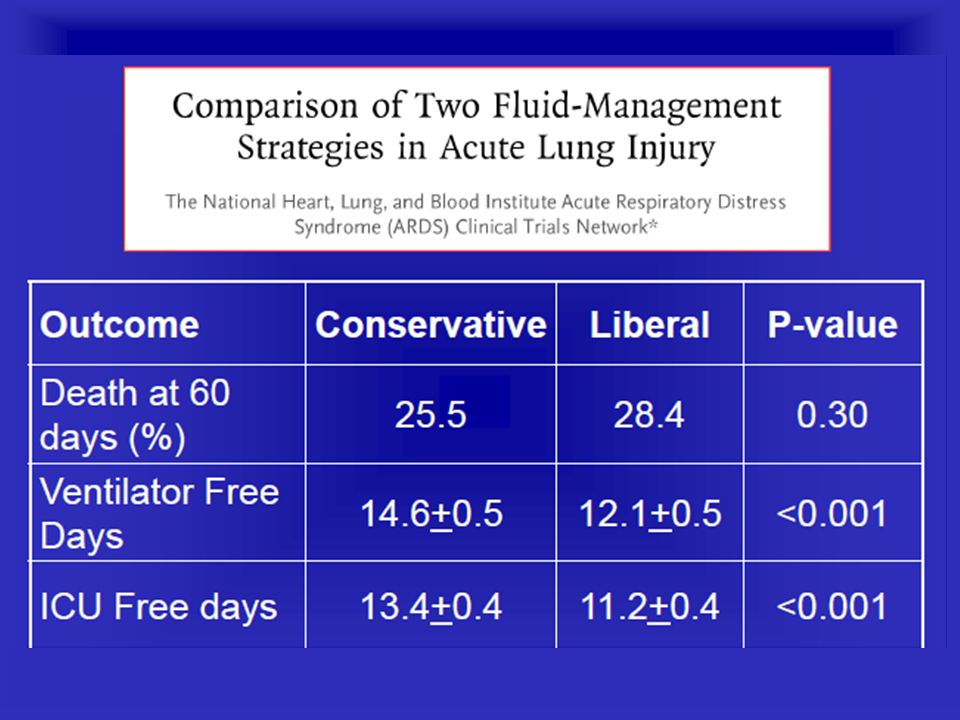 Comparison of Two Fluid-Management Strategies in Acute Lung Injury

The National Heart, Lung, and Blood Institute Acute Respiratory Distress Syndrome (ARDS) Clinical Trials Network*

| Outcome | Conservative | Liberal | P-value |
|---|---|---|---|
| Death at 60 days (%) | 25.5 | 28.4 | 0.30 |
| Ventilator Free Days | $14.6\pm0.5$ | $12.1\pm0.5$ | <0.001 |
| ICU Free days | $13.4\pm0.4$ | $11.2\pm0.4$ | <0.001 |